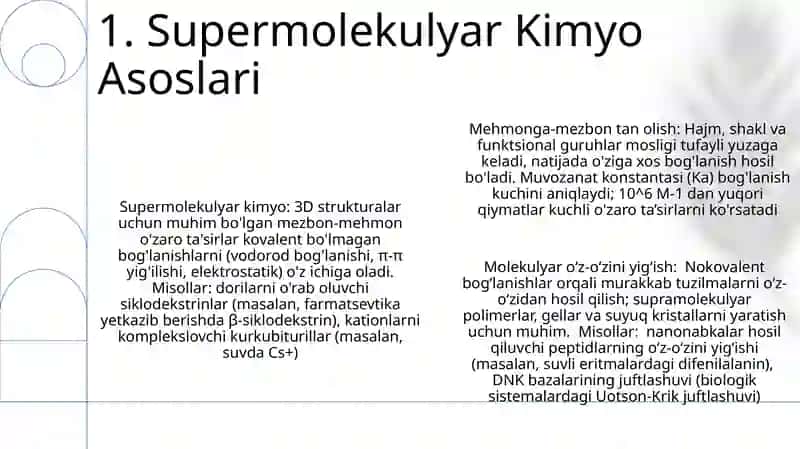 1. Supermolekulyar Kimyo Asoslari

Supermolekulyar kimyo: 3D strukturalar uchun muhim bo'lgan mezbon-mehmon o'zaro ta'sirlar kovalent bo'lmagan bog'lanishlarni (vodorod bog'lanishi, π-π yig'ilishi, elektrostatik) o'z ichiga oladi. Misollar: dorilarni o'rab oluvchi siklodekstrinlar (masalan, farmatsevtika yetkazib berishda β-siklodekstrin), kationlarni komplekslovchi kurkubiturillar (masalan, suvda Cs+)

Mehmonga-mezbon tan olish: Hajm, shakl va funktsional guruhlar mosligi tufayli yuzaga keladi, natijada o'ziga xos bog'lanish hosil bo'ladi. Muvozanat konstantasi (Ka) bog'lanish kuchini aniqlaydi; 10^6 M-1 dan yuqori qiymatlar kuchli o'zaro ta'sirlarni ko'rsatadi

Molekulyar o'z-o'zini yig'ish: Nokovalent bog'lanishlar orqali murakkab tuzilmalarni o'z-o'zidan hosil qilish; supramolekulyar polimerlar, gellar va suyuq kristallarni yaratish uchun muhim. Misollar: nanonabkalar hosil qiluvchi peptidlarning o'z-o'zini yig'ishi (masalan, suvli eritmalardagi difenilalanin), DNK bazalarining juftlashuvi (biologik sistemalardagi Uotson-Krik juftlashuvi)